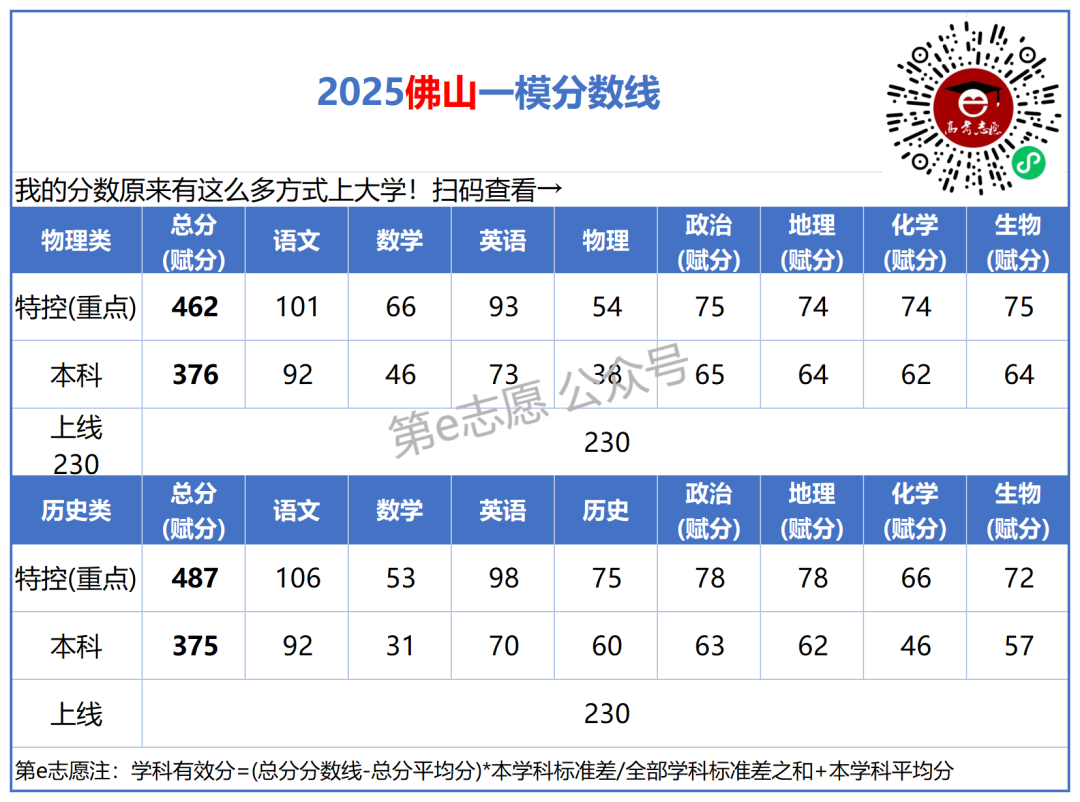 2025佛山一模分数线

我的分数原来有这么多方式上大学！扫码查看→

| 物理类 | 总分(赋分) | 语文 | 数学 | 英语 | 物理 | 政治(赋分) | 地理(赋分) | 化学(赋分) | 生物(赋分) |
|---|---|---|---|---|---|---|---|---|---|
| 特控(重点) | 462 | 101 | 66 | 93 | 54 | 75 | 74 | 74 | 75 |
| 本科 | 376 | 92 | 46 | 73 | 38 | 65 | 64 | 62 | 64 |
| 上线230 | 230 | | | | | | | | |
| 历史类 | 总分(赋分) | 语文 | 数学 | 英语 | 历史 | 政治(赋分) | 地理(赋分) | 化学(赋分) | 生物(赋分) |
| 特控(重点) | 487 | 106 | 53 | 98 | 75 | 78 | 78 | 66 | 72 |
| 本科 | 375 | 92 | 31 | 70 | 60 | 63 | 62 | 46 | 57 |
| 上线 | 230 | | | | | | | | |

第e志愿注：学科有效分=(总分分数线-总分平均分)*本学科标准差/全部学科标准差之和+本学科平均分

第e志愿 公众号